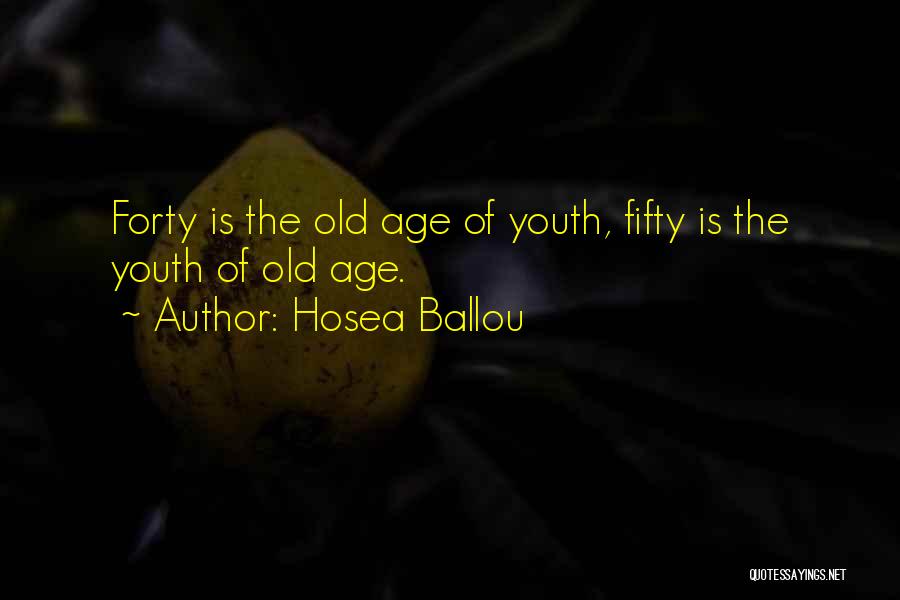 Forty is the old age of youth, fifty is the youth of old age.

~ Author: Hosea Ballou

QUOTESSAYINGS.NET